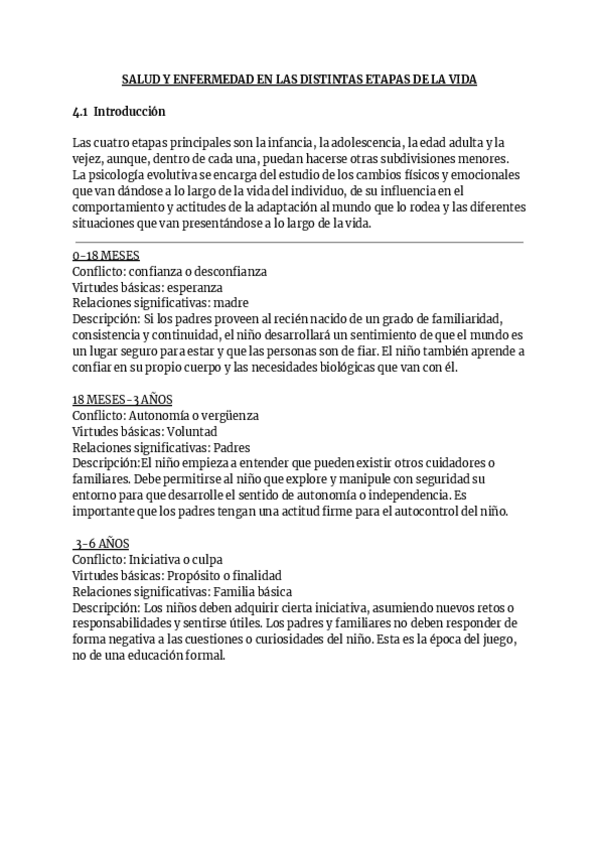 SALUD Y ENFERMEDAD EN LAS DISTINTAS ETAPAS DE LA VIDA

4.1 Introducción

Las cuatro etapas principales son la infancia, la adolescencia, la edad adulta y la vejez, aunque, dentro de cada una, puedan hacerse otras subdivisiones menores. La psicología evolutiva se encarga del estudio de los cambios físicos y emocionales que van dándose a lo largo de la vida del individuo, de su influencia en el comportamiento y actitudes de la adaptación al mundo que lo rodea y las diferentes situaciones que van presentándose a lo largo de la vida.

0-18 MESES
Conflicto: confianza o desconfianza
Virtudes básicas: esperanza
Relaciones significativas: madre
Descripción: Si los padres proveen al recién nacido de un grado de familiaridad, consistencia y continuidad, el niño desarrollará un sentimiento de que el mundo es un lugar seguro para estar y que las personas son de fiar. El niño también aprende a confiar en su propio cuerpo y las necesidades biológicas que van con él.

18 MESES-3 AÑOS
Conflicto: Autonomía o vergüenza
Virtudes básicas: Voluntad
Relaciones significativas: Padres
Descripción:El niño empieza a entender que pueden existir otros cuidadores o familiares. Debe permitirse al niño que explore y manipule con seguridad su entorno para que desarrolle el sentido de autonomía o independencia. Es importante que los padres tengan una actitud firme para el autocontrol del niño.

3-6 AÑOS
Conflicto: Iniciativa o culpa
Virtudes básicas: Propósito o finalidad
Relaciones significativas: Familia básica
Descripción: Los niños deben adquirir cierta iniciativa, asumiendo nuevos retos o responsabilidades y sentirse útiles. Los padres y familiares no deben responder de forma negativa a las cuestiones o curiosidades del niño. Esta es la época del juego, no de una educación formal.